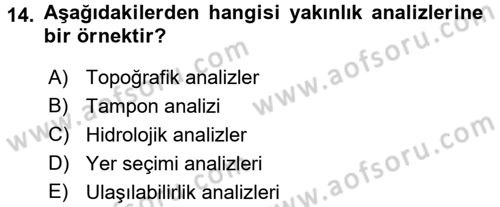 14. Aşağıdakilerden hangisi yakınlık analizlerine bir örnektir?

A) Topoğrafik analizler
B) Tampon analizi
C) Hidrolojik analizler
D) Yer seçimi analizleri
E) Ulaşılabilirlik analizleri

www.aofsoru.com
www.aofsoru.com
www.aofsoru.com
www.aofsoru.com